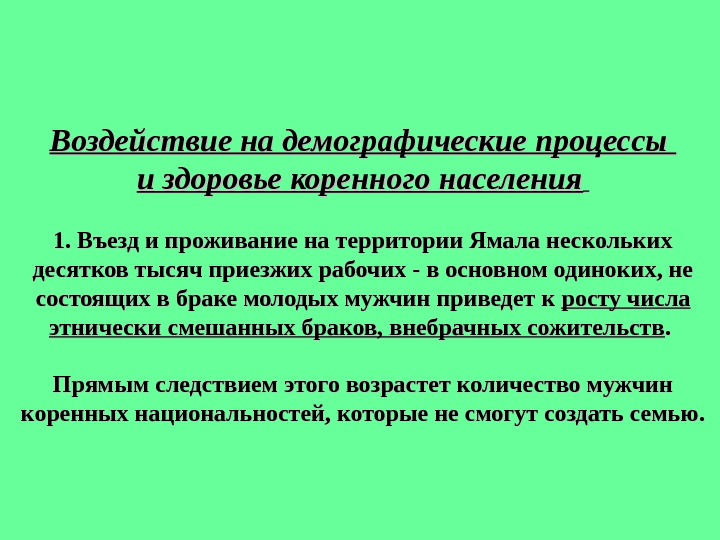 Воздействие на демографические процессы
и здоровье коренного населения

1. Въезд и проживание на территории Ямала нескольких десятков тысяч приезжих рабочих - в основном одиноких, не состоящих в браке молодых мужчин приведет к росту числа этнически смешанных браков, внебрачных сожительств.

Прямым следствием этого возрастет количество мужчин коренных национальностей, которые не смогут создать семью.